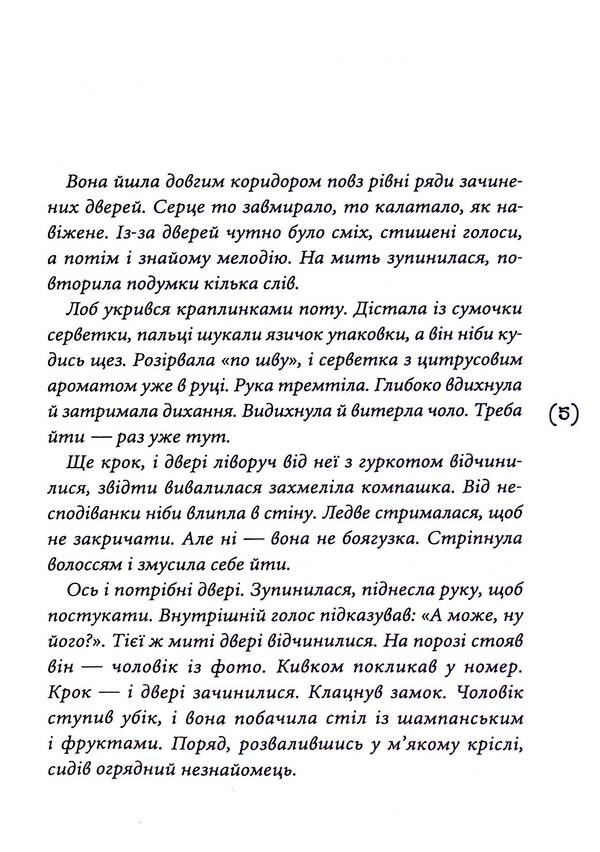 Вона йшла довгим коридором повз рівні ряди зачинених дверей. Серце то завмирало, то калатало, як навіжене. Із-за дверей чутно було сміх, стишені голоси, а потім і знайому мелодію. На мить зупинилася, повторила подумки кілька слів.

Лоб укрився краплинками поту. Дістала із сумочки серветки, пальці шукали язичок упаковки, а він ніби кудись щез. Розірвала «по шву», і серветка з цитрусовим ароматом уже в руці. Рука тремтіла. Глибоко вдихнула й затримала дихання. Видихнула й витерла чоло. Треба йти — раз уже тут.

(5)

Ще крок, і двері ліворуч від неї з гуркотом відчинилися, звідти вивалилася захмеліла компашка. Від несподіванки ніби влипла в стіну. Ледве стрималася, щоб не закричати. Але ні — вона не боягузка. Стріпнула волоссям і змусила себе йти.

Ось і потрібні двері. Зупинилася, піднесла руку, щоб постукати. Внутрішній голос підказував: «А може, ну його?». Тієї ж миті двері відчинилися. На порозі стояв він — чоловік із фото. Кивком покликав у номер. Крок — і двері зачинилися. Клацнув замок. Чоловік ступив убік, і вона побачила стіл із шампанським і фруктами. Поряд, розвалившись у м'якому кріслі, сидів огрядний незнайомець.